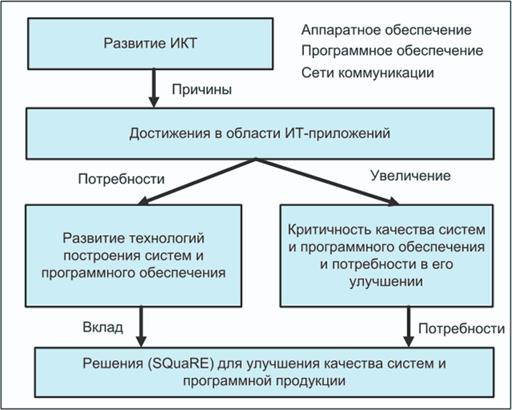 Развитие ИКТ

Аппаратное обеспечение
Программное обеспечение
Сети коммуникации

Причины

Достижения в области ИТ-приложений

Потребности

Увеличение

Развитие технологий построения систем и программного обеспечения

Критичность качества систем и программного обеспечения и потребности в его улучшении

Вклад

Потребности

Решения (SQuaRE) для улучшения качества систем и программной продукции